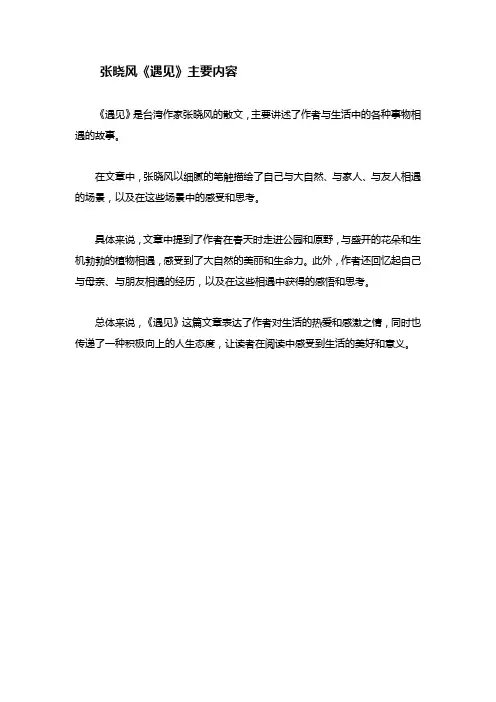 张晓风《遇见》主要内容

《遇见》是台湾作家张晓风的散文，主要讲述了作者与生活中的各种事物相遇的故事。

在文章中，张晓风以细腻的笔触描绘了自己与大自然、与家人、与友人相遇的场景，以及在这些场景中的感受和思考。

具体来说，文章中提到了作者在春天时走进公园和原野，与盛开的花朵和生机勃勃的植物相遇，感受到了大自然的美丽和生命力。此外，作者还回忆起自己与母亲、与朋友相遇的经历，以及在这些相遇中获得的感悟和思考。

总体来说，《遇见》这篇文章表达了作者对生活的热爱和感激之情，同时也传递了一种积极向上的人生态度，让读者在阅读中感受到生活的美好和意义。